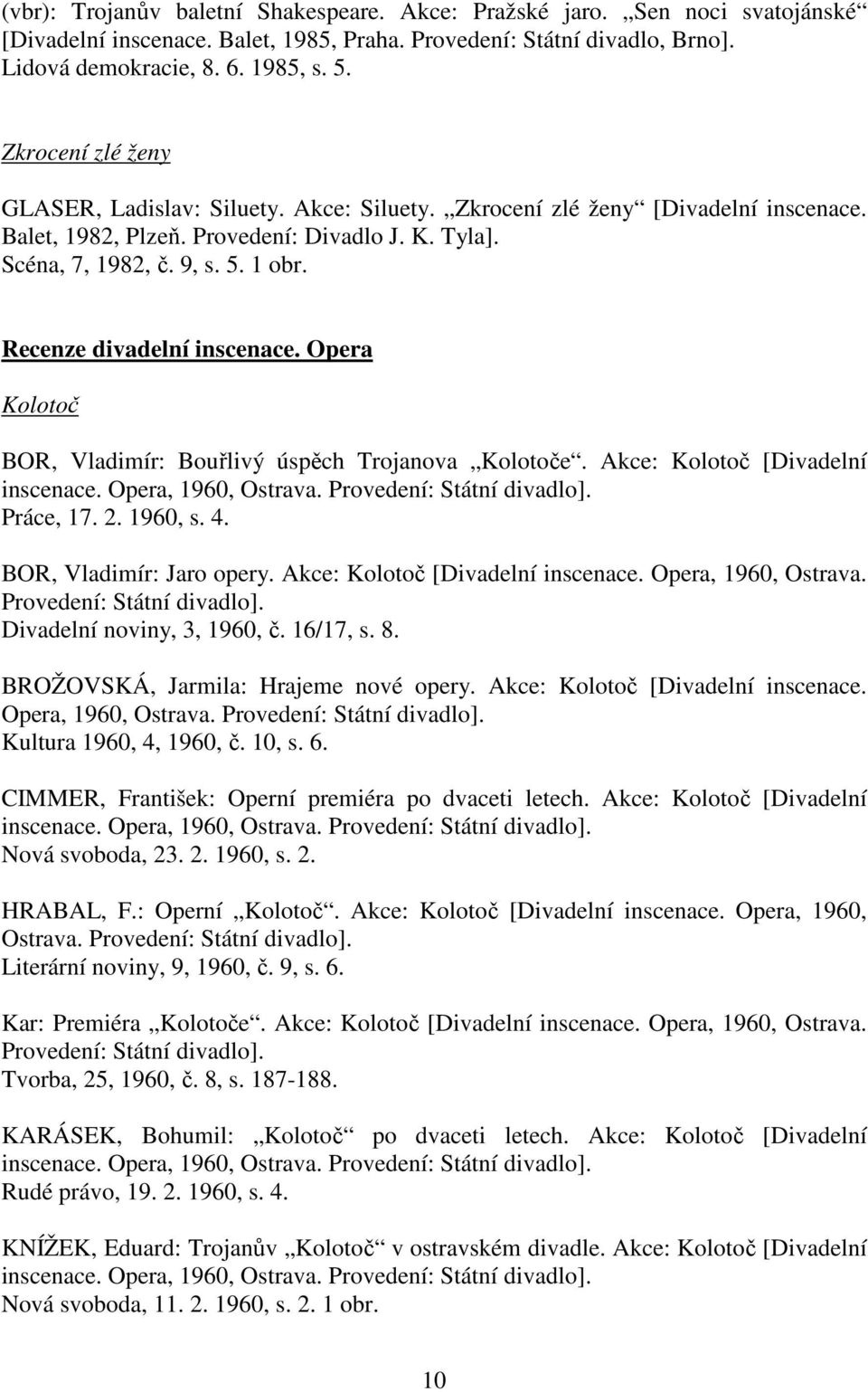 (vbr): Trojanův baletní Shakespeare. Akce: Pražské jaro. „Sen noci svatojánské“ [Divadelní inscenace. Balet, 1985, Praha. Provedení: Státní divadlo, Brno]. Lidová demokracie, 8. 6. 1985, s. 5.

Zkrocení zlé ženy

GLASER, Ladislav: Siluety. Akce: Siluety. „Zkrocení zlé ženy“ [Divadelní inscenace. Balet, 1982, Plzeň. Provedení: Divadlo J. K. Tyla]. Scéna, 7, 1982, č. 9, s. 5. 1 obr.

Recenze divadelní inscenace. Opera

Kolotoč

BOR, Vladimír: Bouřlivý úspěch Trojanova „Kolotoče“. Akce: Kolotoč [Divadelní inscenace. Opera, 1960, Ostrava. Provedení: Státní divadlo]. Práce, 17. 2. 1960, s. 4.

BOR, Vladimír: Jaro opery. Akce: Kolotoč [Divadelní inscenace. Opera, 1960, Ostrava. Provedení: Státní divadlo]. Divadelní noviny, 3, 1960, č. 16/17, s. 8.

BROŽOVSKÁ, Jarmila: Hrajeme nové opery. Akce: Kolotoč [Divadelní inscenace. Opera, 1960, Ostrava. Provedení: Státní divadlo]. Kultura 1960, 4, 1960, č. 10, s. 6.

CIMMER, František: Operní premiéra po dvaceti letech. Akce: Kolotoč [Divadelní inscenace. Opera, 1960, Ostrava. Provedení: Státní divadlo]. Nová svoboda, 23. 2. 1960, s. 2.

HRABAL, F.: Operní „Kolotoč“. Akce: Kolotoč [Divadelní inscenace. Opera, 1960, Ostrava. Provedení: Státní divadlo]. Literární noviny, 9, 1960, č. 9, s. 6.

Kar: Premiéra „Kolotoče“. Akce: Kolotoč [Divadelní inscenace. Opera, 1960, Ostrava. Provedení: Státní divadlo]. Tvorba, 25, 1960, č. 8, s. 187-188.

KARÁSEK, Bohumil: „Kolotoč“ po dvaceti letech. Akce: Kolotoč [Divadelní inscenace. Opera, 1960, Ostrava. Provedení: Státní divadlo]. Rudé právo, 19. 2. 1960, s. 4.

KNÍŽEK, Eduard: Trojanův „Kolotoč“ v ostravském divadle. Akce: Kolotoč [Divadelní inscenace. Opera, 1960, Ostrava. Provedení: Státní divadlo]. Nová svoboda, 11. 2. 1960, s. 2. 1 obr.

10